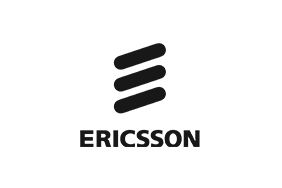 ERICSSON